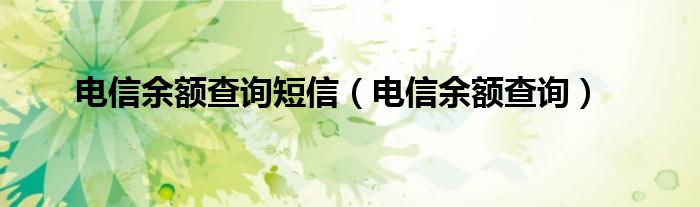 电信余额查询短信（电信余额查询）